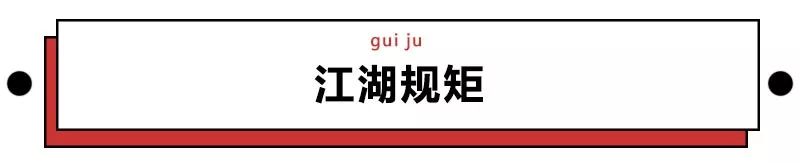 gui ju

江湖规矩